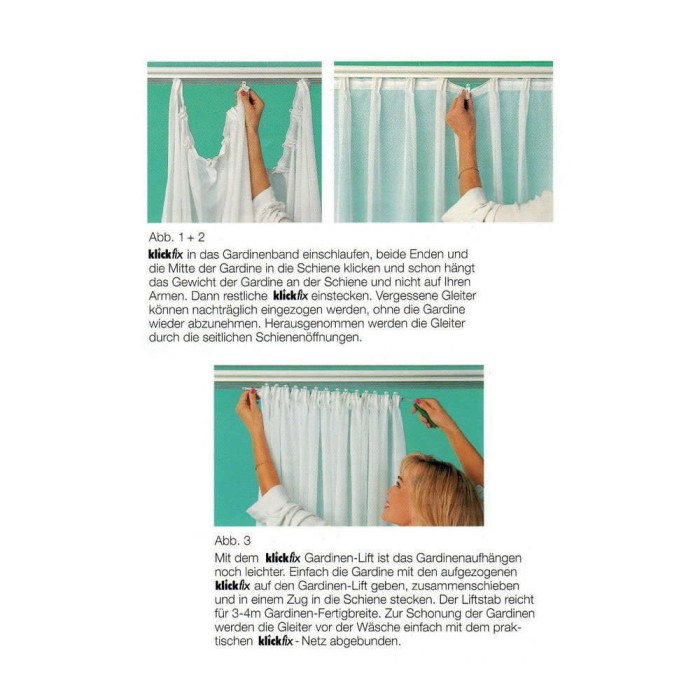 Abb. 1 + 2

klickfix in das Gardinenband einschlaufen, beide Enden und die Mitte der Gardine in die Schiene klicken und schon hängt das Gewicht der Gardine an der Schiene und nicht auf Ihren Armen. Dann restliche klickfix einstecken. Vergessene Gleiter können nachträglich eingezogen werden, ohne die Gardine wieder abzunehmen. Herausgenommen werden die Gleiter durch die seitlichen Schienenöffnungen.

Abb. 3

Mit dem klickfix Gardinen-Lift ist das Gardinenaufhängen noch leichter. Einfach die Gardine mit den aufgezogenen klickfix auf den Gardinen-Lift geben, zusammenschieben und in einem Zug in die Schiene stecken. Der Liftstab reicht für 3-4m Gardinen-Fertigbreite. Zur Schonung der Gardinen werden die Gleiter vor der Wäsche einfach mit dem praktischen klickfix - Netz abgebunden.